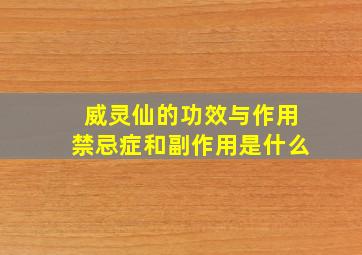 威灵仙的功效与作用
禁忌症和副作用是什么